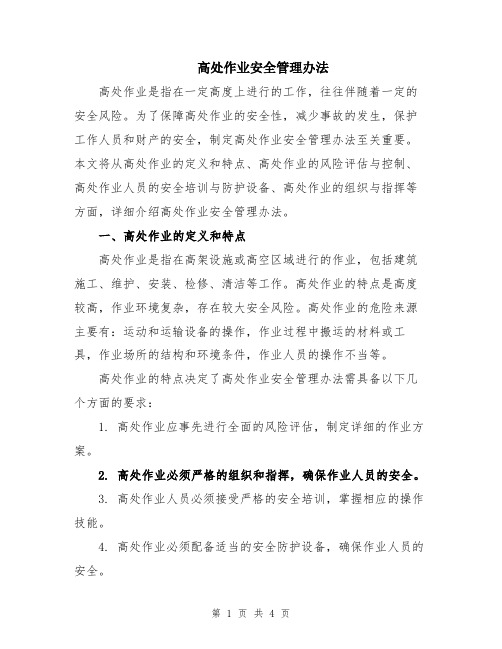 高处作业安全管理办法

高处作业是指在一定高度上进行的工作，往往伴随着一定的安全风险。为了保障高处作业的安全性，减少事故的发生，保护工作人员和财产的安全，制定高处作业安全管理办法至关重要。本文将从高处作业的定义和特点、高处作业的风险评估与控制、高处作业人员的安全培训与防护设备、高处作业的组织与指挥等方面，详细介绍高处作业安全管理办法。

一、高处作业的定义和特点

高处作业是指在高架设施或高空区域进行的作业，包括建筑施工、维护、安装、检修、清洁等工作。高处作业的特点是高度较高，作业环境复杂，存在较大安全风险。高处作业的危险来源主要有：运动和运输设备的操作，作业过程中搬运的材料或工具，作业场所的结构和环境条件，作业人员的操作不当等。

高处作业的特点决定了高处作业安全管理办法需具备以下几个方面的要求：

1. 高处作业应事先进行全面的风险评估，制定详细的作业方案。

2. 高处作业必须严格的组织和指挥，确保作业人员的安全。

3. 高处作业人员必须接受严格的安全培训，掌握相应的操作技能。

4. 高处作业必须配备适当的安全防护设备，确保作业人员的安全。

第 1 页 共 4 页